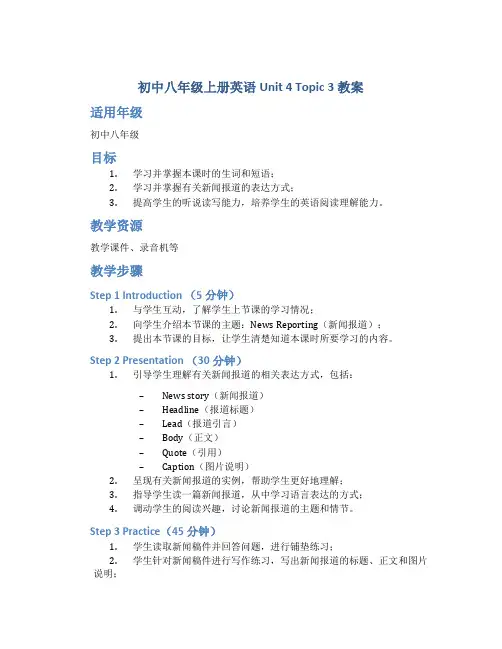 初中八年级上册英语 Unit 4 Topic 3 教案

适用年级

初中八年级

目标

1. 学习并掌握本课时的生词和短语；
2. 学习并掌握有关新闻报道的表达方式；
3. 提高学生的听说读写能力，培养学生的英语阅读理解能力。

教学资源

教学课件、录音机等

教学步骤

Step 1 Introduction （5 分钟）

1. 与学生互动，了解学生上节课的学习情况；
2. 向学生介绍本节课的主题：News Reporting（新闻报道）；
3. 提出本节课的目标，让学生清楚知道本课时所要学习的内容。

Step 2 Presentation （30 分钟）

1. 引导学生理解有关新闻报道的相关表达方式，包括：

– News story（新闻报道）
– Headline（报道标题）
– Lead（报道引言）
– Body（正文）
– Quote（引用）
– Caption（图片说明）

2. 呈现有关新闻报道的实例，帮助学生更好地理解；
3. 指导学生读一篇新闻报道，从中学习语言表达的方式；
4. 调动学生的阅读兴趣，讨论新闻报道的主题和情节。

Step 3 Practice（45 分钟）

1. 学生读取新闻稿件并回答问题，进行铺垫练习；
2. 学生针对新闻稿件进行写作练习，写出新闻报道的标题、正文和图片说明；